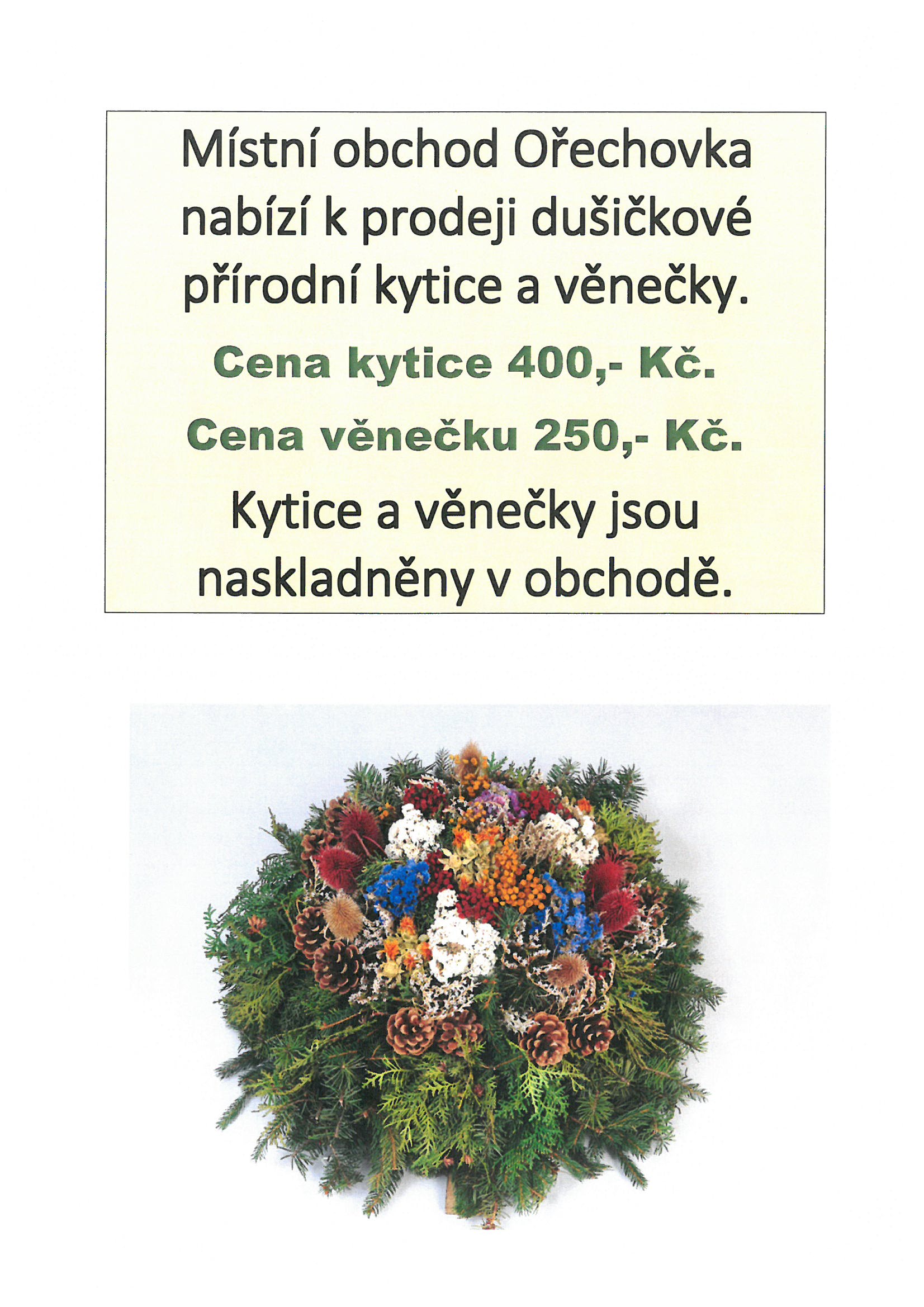 Místní obchod Ořechovka nabízí k prodeji dušičkové přírodní kytice a věnečky.

Cena kytice 400,- Kč.

Cena věnečku 250,- Kč.

Kytice a věnečky jsou naskladněny v obchodě.